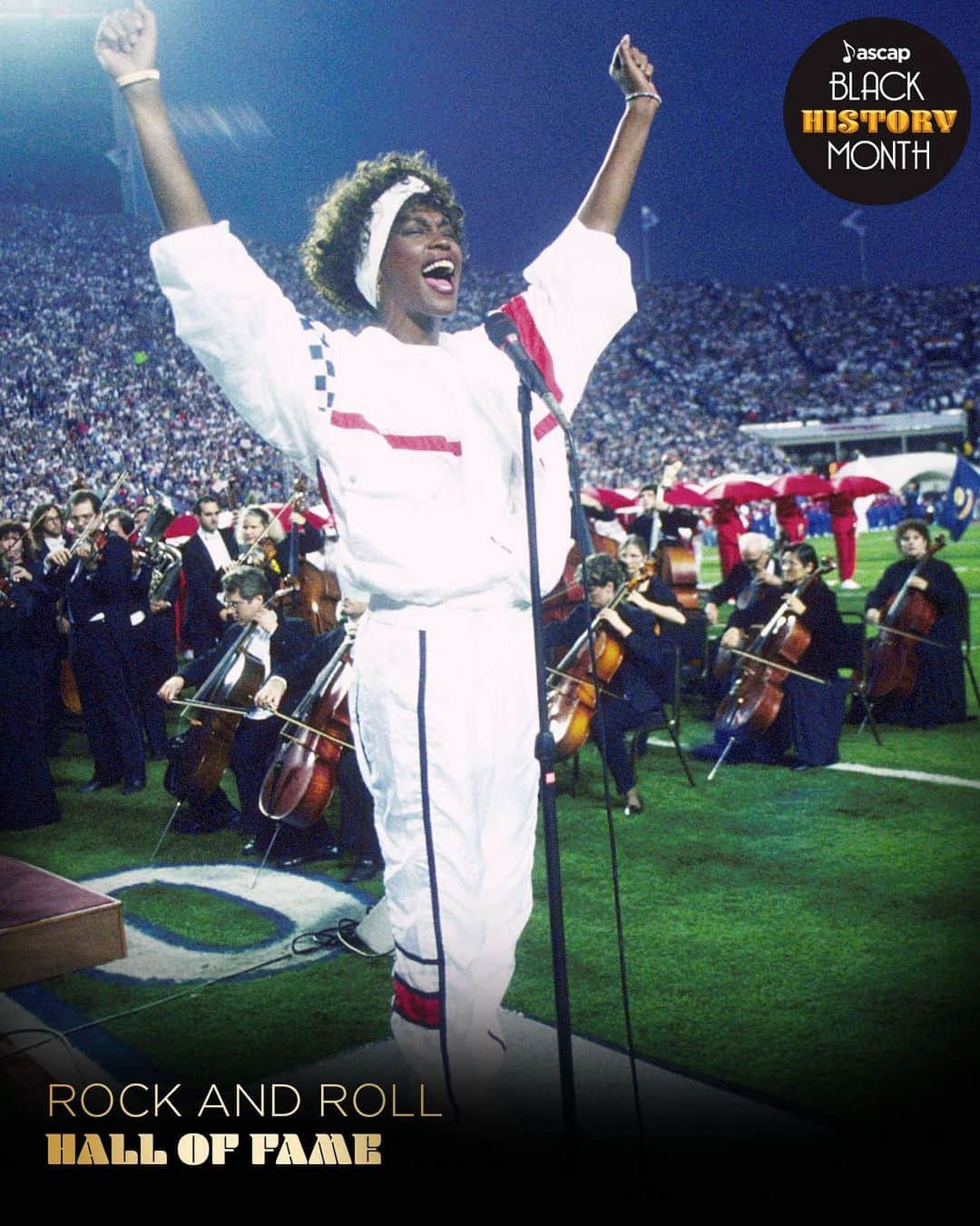 ascap
BLACK
HISTORY
MONTH

ROCK AND ROLL
HALL OF FAME